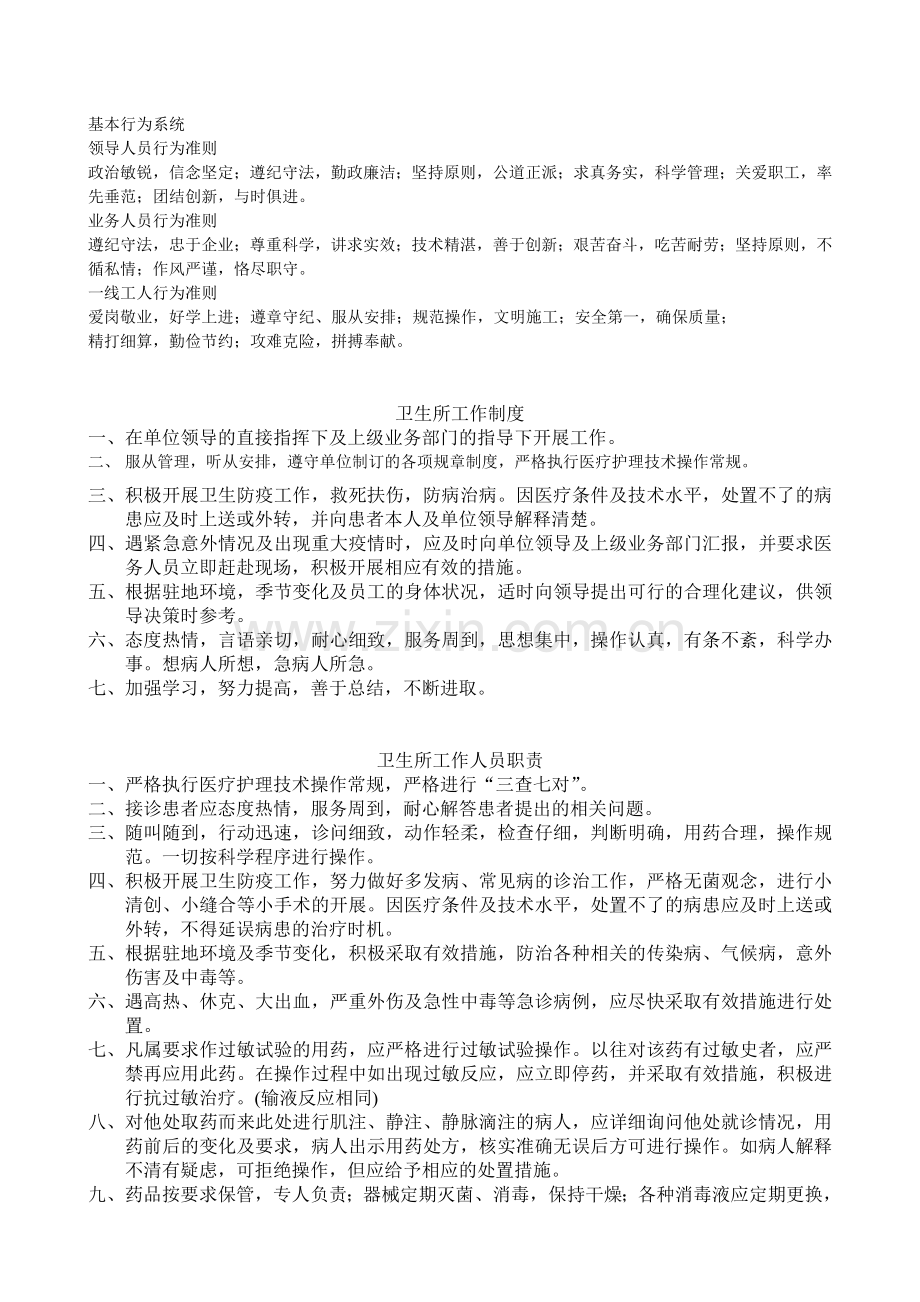 基本行为系统
领导人员行为准则
政治敏锐，信念坚定；遵纪守法，勤政廉洁；坚持原则，公道正派；求真务实，科学管理；关爱职工，率先垂范；团结创新，与时俱进。
业务人员行为准则
遵纪守法，忠于企业；尊重科学，讲求实效；技术精湛，善于创新；艰苦奋斗，吃苦耐劳；坚持原则，不循私情；作风严谨，恪尽职守。
一线工人行为准则
爱岗敬业，好学上进；遵章守纪、服从安排；规范操作，文明施工；安全第一，确保质量；
精打细算，勤俭节约；攻难克险，拼搏奉献。

卫生所工作制度
一、在单位领导的直接指挥下及上级业务部门的指导下开展工作。
二、服从管理，听从安排，遵守单位制订的各项规章制度，严格执行医疗护理技术操作常规。
三、积极开展卫生防疫工作，救死扶伤，防病治病。因医疗条件及技术水平，处置不了的病患应及时上送或外转，并向患者本人及单位领导解释清楚。
四、遇紧急意外情况及出现重大疫情时，应及时向单位领导及上级业务部门汇报，并要求医务人员立即赶赴现场，积极开展相应有效的措施。
五、根据驻地环境，季节变化及员工的身体状况，适时向领导提出可行的合理化建议，供领导决策时参考。
六、态度热情，言语亲切，耐心细致，服务周到，思想集中，操作认真，有条不紊，科学办事。想病人所想，急病人所急。
七、加强学习，努力提高，善于总结，不断进取。

卫生所工作人员职责
一、严格执行医疗护理技术操作常规，严格进行“三查七对”。
二、接诊患者应态度热情，服务周到，耐心解答患者提出的相关问题。
三、随叫随到，行动迅速，诊问细致，动作轻柔，检查仔细，判断明确，用药合理，操作规范。一切按科学程序进行操作。
四、积极开展卫生防疫工作，努力做好多发病、常见病的诊治工作，严格无菌观念，进行小清创、小缝合等小手术的开展。因医疗条件及技术水平，处置不了的病患应及时上送或外转，不得延误病患的治疗时机。
五、根据驻地环境及季节变化，积极采取有效措施，防治各种相关的传染病、气候病，意外伤害及中毒等。
六、遇高热、休克、大出血，严重外伤及急性中毒等急诊病例，应尽快采取有效措施进行处置。
七、凡属要求作过敏试验的用药，应严格进行过敏试验操作。以往对该药有过敏史者，应严禁再应用此药。在操作过程中如出现过敏反应，应立即停药，并采取有效措施，积极进行抗过敏治疗。(输液反应相同)
八、对他处取药而来此处进行肌注、静注、静脉滴注的病人，应详细询问他处就诊情况，用药前后的变化及要求，病人出示用药处方，核实准确无误后方可进行操作。如病人解释不清有疑虑，可拒绝操作，但应给予相应的处置措施。
九、药品按要求保管，专人负责；器械定期灭菌、消毒，保持干燥；各种消毒液应定期更换，

www.zixin.com.cn